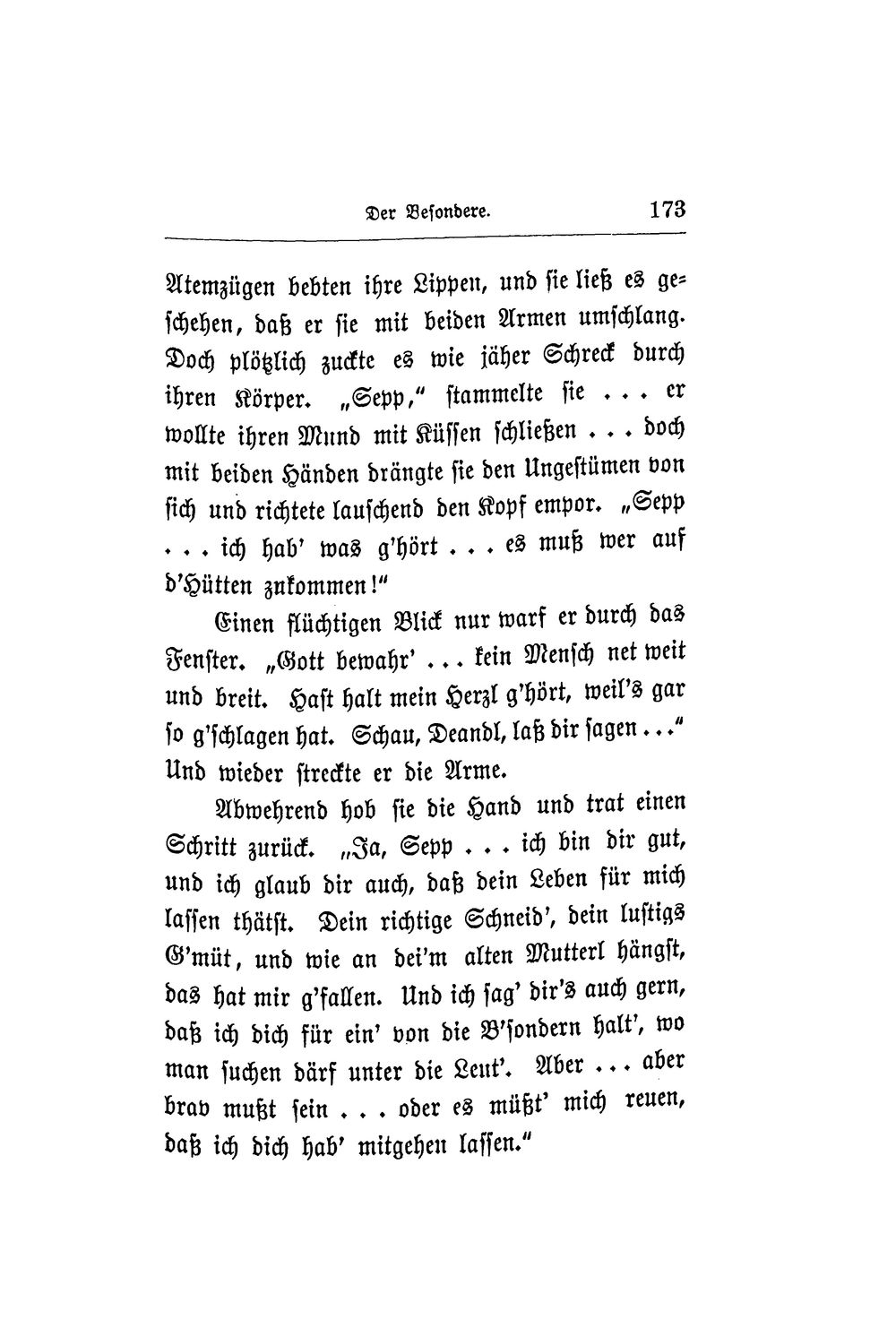 Der Besondere. 173

Atemzügen bebten ihre Lippen, und sie ließ es geschehen, daß er sie mit beiden Armen umschlang. Doch plötzlich zuckte es wie jäher Schreck durch ihren Körper. „Sepp," stammelte sie . . . er wollte ihren Mund mit Küssen schließen . . . doch mit beiden Händen drängte sie den Ungestümen von sich und richtete lauschend den Kopf empor. „Sepp . . . ich hab' was g'hört . . . es muß wer auf d'Hütten zukommen!"

Einen flüchtigen Blick nur warf er durch das Fenster. „Gott bewahr' . . . kein Mensch net weit und breit. Hast halt mein Herzl g'hört, weil's gar so g'schlagen hat. Schau, Deandl, laß dir sagen . . ." Und wieder streckte er die Arme.

Abwehrend hob sie die Hand und trat einen Schritt zurück. „Ja, Sepp . . . ich bin dir gut, und ich glaub dir auch, daß dein Leben für mich lassen thätst. Dein richtige Schneid', dein lustigs G'müt, und wie an dei'm alten Mutterl hängst, das hat mir g'fallen. Und ich sag' dir's auch gern, daß ich dich für ein' von die B'sondern halt', wo man suchen därf unter die Leut'. Aber . . . aber brav mußt sein . . . oder es müßt' mich reuen, daß ich dich hab' mitgehen lassen."